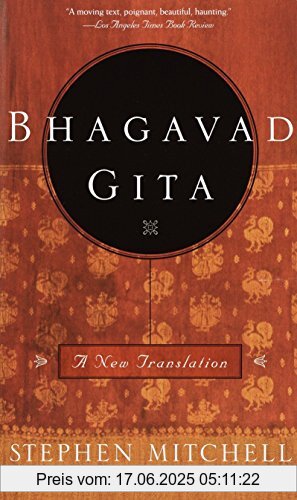 "A moving text, poignant, beautiful, haunting."
—Los Angeles Times Book Review

BHAGAVAD
GITA

A New Translation

STEPHEN MITCHELL

Preis vom: 17.06.2025 05:11:22